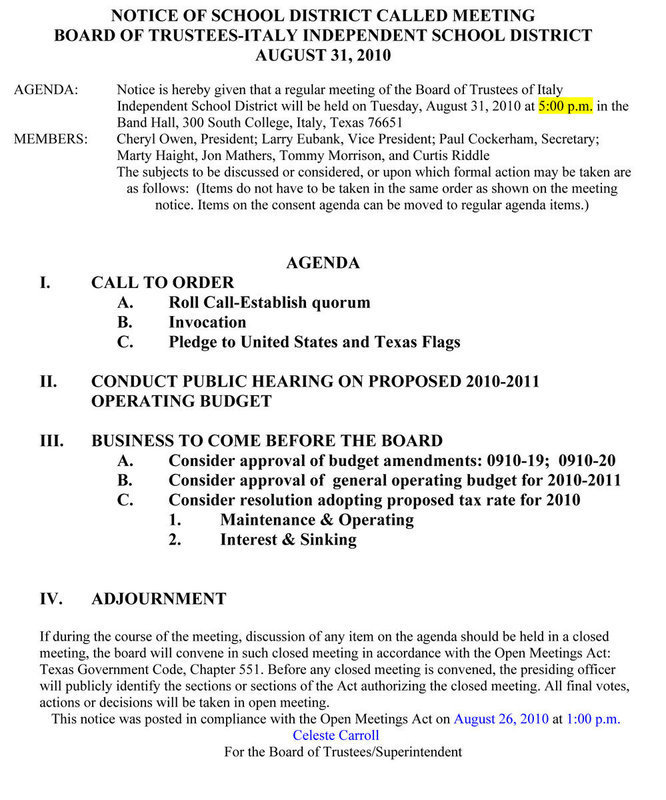 NOTICE OF SCHOOL DISTRICT CALLED MEETING
BOARD OF TRUSTEES-ITALY INDEPENDENT SCHOOL DISTRICT
AUGUST 31, 2010

AGENDA: Notice is hereby given that a regular meeting of the Board of Trustees of Italy Independent School District will be held on Tuesday, August 31, 2010 at 5:00 p.m. in the Band Hall, 300 South College, Italy, Texas 76651

MEMBERS: Cheryl Owen, President; Larry Eubank, Vice President; Paul Cockerham, Secretary; Marty Haight, Jon Mathers, Tommy Morrison, and Curtis Riddle

The subjects to be discussed or considered, or upon which formal action may be taken are as follows: (Items do not have to be taken in the same order as shown on the meeting notice. Items on the consent agenda can be moved to regular agenda items.)

AGENDA

I. CALL TO ORDER
A. Roll Call-Establish quorum
B. Invocation
C. Pledge to United States and Texas Flags

II. CONDUCT PUBLIC HEARING ON PROPOSED 2010-2011 OPERATING BUDGET

III. BUSINESS TO COME BEFORE THE BOARD
A. Consider approval of budget amendments: 0910-19; 0910-20
B. Consider approval of general operating budget for 2010-2011
C. Consider resolution adopting proposed tax rate for 2010
1. Maintenance & Operating
2. Interest & Sinking

IV. ADJOURNMENT

If during the course of the meeting, discussion of any item on the agenda should be held in a closed meeting, the board will convene in such closed meeting in accordance with the Open Meetings Act: Texas Government Code, Chapter 551. Before any closed meeting is convened, the presiding officer will publicly identify the sections or sections of the Act authorizing the closed meeting. All final votes, actions or decisions will be taken in open meeting.

This notice was posted in compliance with the Open Meetings Act on August 26, 2010 at 1:00 p.m.
Celeste Carroll
For the Board of Trustees/Superintendent